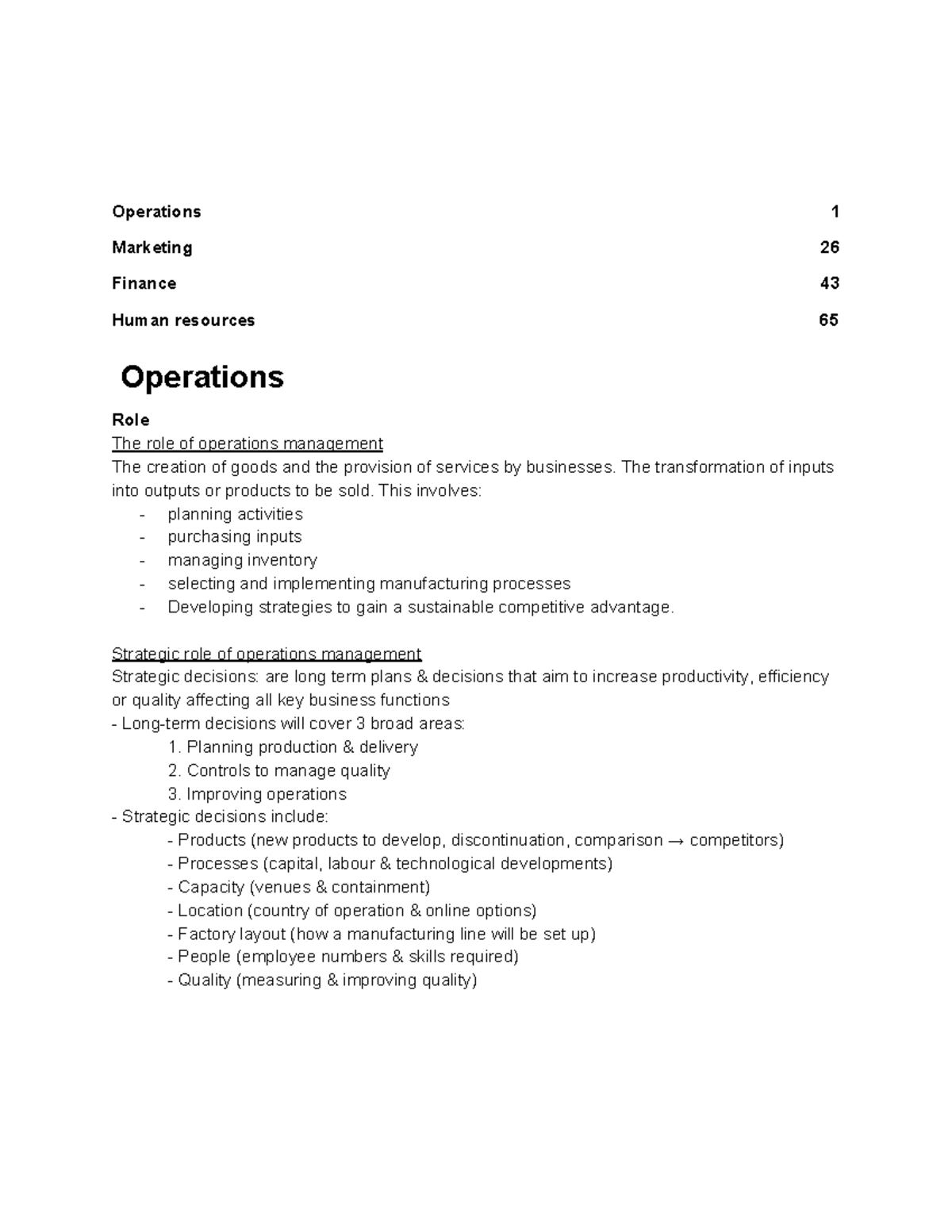 Operations 1

Marketing 26

Finance 43

Human resources 65

Operations

Role

The role of operations management

The creation of goods and the provision of services by businesses. The transformation of inputs into outputs or products to be sold. This involves:

- planning activities
- purchasing inputs
- managing inventory
- selecting and implementing manufacturing processes
- Developing strategies to gain a sustainable competitive advantage.

Strategic role of operations management

Strategic decisions: are long term plans & decisions that aim to increase productivity, efficiency or quality affecting all key business functions

- Long-term decisions will cover 3 broad areas:
1. Planning production & delivery
2. Controls to manage quality
3. Improving operations
- Strategic decisions include:
- Products (new products to develop, discontinuation, comparison → competitors)
- Processes (capital, labour & technological developments)
- Capacity (venues & containment)
- Location (country of operation & online options)
- Factory layout (how a manufacturing line will be set up)
- People (employee numbers & skills required)
- Quality (measuring & improving quality)